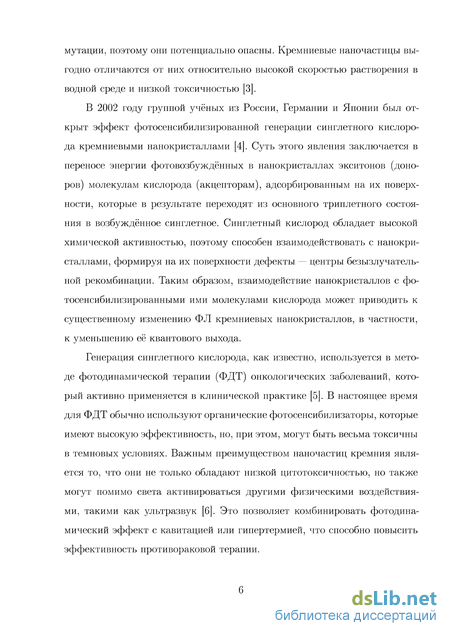 мутации, поэтому они потенциально опасны. Кремниевые наночастицы выгодно отличаются от них относительно высокой скоростью растворения в водной среде и низкой токсичностью [3].

В 2002 году группой учёных из России, Германии и Японии был открыт эффект фотосенсибилизированной генерации синглетного кислорода кремниевыми нанокристаллами [4]. Суть этого явления заключается в переносе энергии фотовозбуждённых в нанокристаллах экситонов (доноров) молекулам кислорода (акцепторам), адсорбированным на их поверхности, которые в результате переходят из основного триплетного состояния в возбуждённое синглетное. Синглетный кислород обладает высокой химической активностью, поэтому способен взаимодействовать с нанокристаллами, формируя на их поверхности дефекты — центры безызлучательной рекомбинации. Таким образом, взаимодействие нанокристаллов с фотосенсибилизированными ими молекулами кислорода может приводить к существенному изменению ФЛ кремниевых нанокристаллов, в частности, к уменьшению её квантового выхода.

Генерация синглетного кислорода, как известно, используется в методе фотодинамической терапии (ФДТ) онкологических заболеваний, который активно применяется в клинической практике [5]. В настоящее время для ФДТ обычно используют органические фотосенсибилизаторы, которые имеют высокую эффективность, но, при этом, могут быть весьма токсичны в темновых условиях. Важным преимуществом наночастиц кремния является то, что они не только обладают низкой цитотоксичностью, но также могут помимо света активироваться другими физическими воздействиями, такими как ультразвук [6]. Это позволяет комбинировать фотодинамический эффект с кавитацией или гипертермией, что способно повысить эффективность противораковой терапии.

6

dsLib.net
библиотека диссертаций